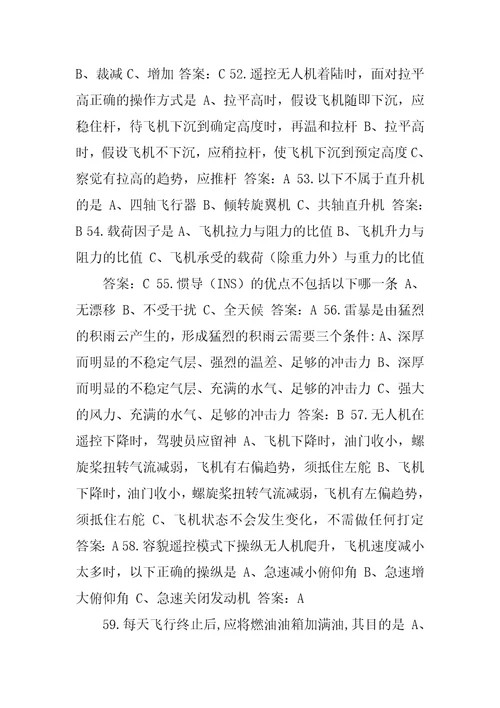 B、裁减 C、增加 答案：C 52.遥控无人机着陆时，面对拉平高正确的操作方式是 A、拉平高时，假设飞机随即下沉，应稳住杆，待飞机下沉到确定高度时，再温和拉杆 B、拉平高时，假设飞机不下沉，应稍拉杆，使飞机下沉到预定高度 C、察觉有拉高的趋势，应推杆 答案：A 53.以下不属于直升机的是 A、四轴飞行器 B、倾转旋翼机 C、共轴直升机 答案：B 54.载荷因子是 A、飞机拉力与阻力的比值 B、飞机升力与阻力的比值 C、飞机承受的载荷（除重力外）与重力的比值

答案：C 55.惯导（INS）的优点不包括以下哪一条 A、无漂移 B、不受干扰 C、全天候 答案：A 56.雷暴是由猛烈的积雨云产生的，形成猛烈的积雨云需要三个条件：A、深厚而明显的不稳定气层、强烈的温差、足够的冲击力 B、深厚而明显的不稳定气层、充满的水气、足够的冲击力 C、强大的风力、充满的水气、足够的冲击力 答案：B 57.无人机在遥控下降时，驾驶员应留神 A、飞机下降时，油门收小，螺旋桨扭转气流减弱，飞机有右偏趋势，须抵住左舵 B、飞机下降时，油门收小，螺旋桨扭转气流减弱，飞机有左偏趋势，须抵住右舵 C、飞机状态不会发生变化，不需做任何打定 答案：A 58.容貌遥控模式下操纵无人机爬升，飞机速度减小太多时，以下正确的操纵是 A、急速减小俯仰角 B、急速增大俯仰角 C、急速关闭发动机 答案：A

59.每天飞行终止后,应将燃油油箱加满油,其目的是 A、